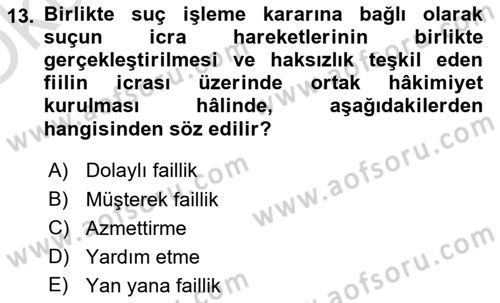 13. Birlikte suç işleme kararına bağlı olarak suçun icra hareketlerinin birlikte gerçekleştirilmesi ve haksızlık teşkil eden fiilin icrası üzerinde ortak hâkimiyet kurulması hâlinde, aşağıdakilerden hangisinden söz edilir?

A) Dolaylı faillik
B) Müşterek faillik
C) Azmettirme
D) Yardım etme
E) Yan yana faillik

www.aofsoru.com
www.aofsoru.com
www.aofsoru.com
www.aofsoru.com
www.aofsoru.com